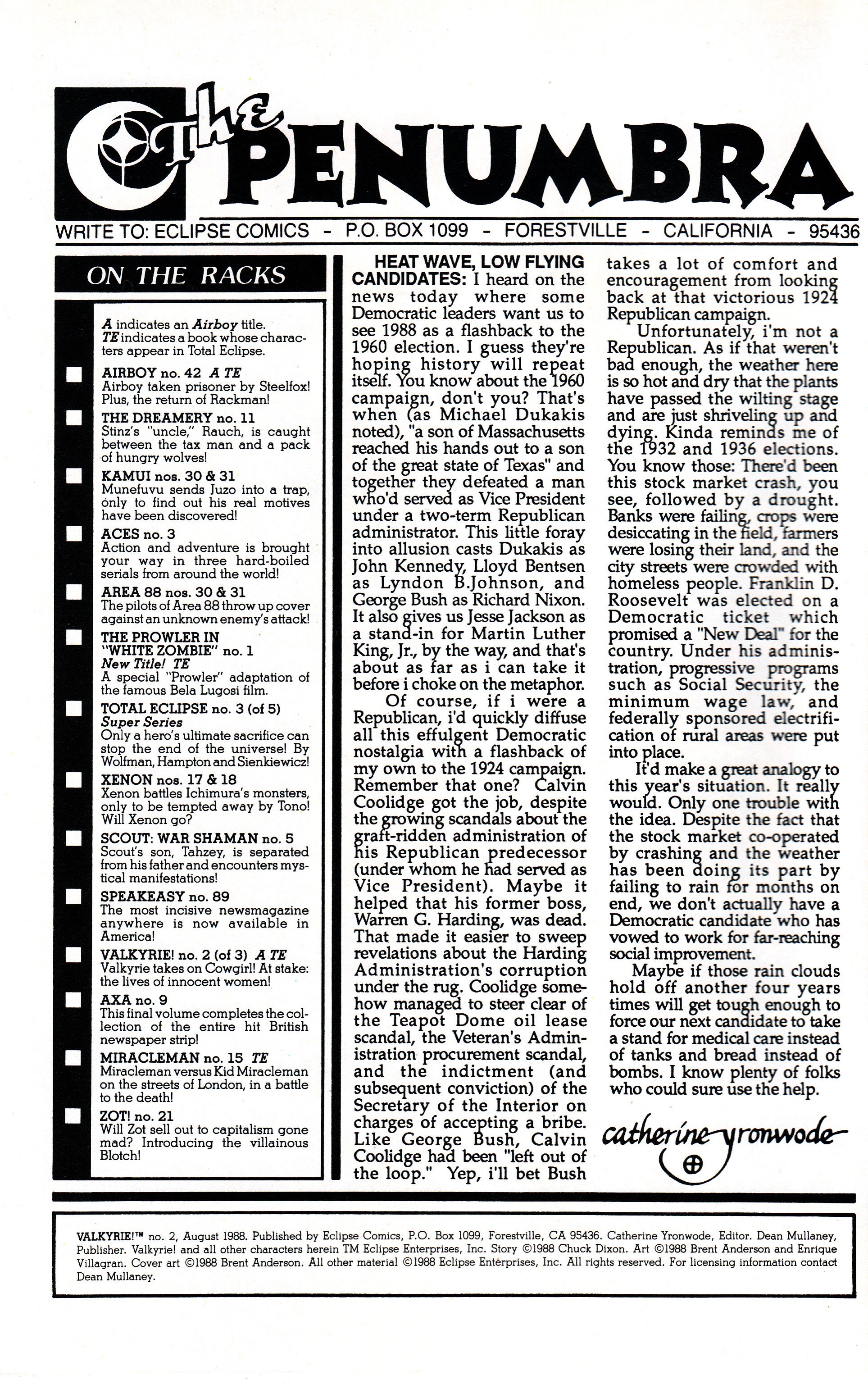 The PENUMBRA

WRITE TO: ECLIPSE COMICS - P.O. BOX 1099 - FORESTVILLE - CALIFORNIA - 95436

ON THE RACKS

A indicates an Airboy title. TE indicates a book whose characters appear in Total Eclipse.

AIRBOY no. 42 A TE
Airboy taken prisoner by Steelfox! Plus, the return of Rackman!

THE DREAMERY no. 11
Stinz's "uncle," Rauch, is caught between the tax man and a pack of hungry wolves!

KAMUI nos. 30 & 31
Munefuvu sends Juzo into a trap, only to find out his real motives have been discovered!

ACES no. 3
Action and adventure is brought your way in three hard-boiled serials from around the world!

AREA 88 nos. 30 & 31
The pilots of Area 88 throw up cover against an unknown enemy's attack!

THE PROWLER IN "WHITE ZOMBIE" no. 1
New Title! TE
A special "Prowler" adaptation of the famous Bela Lugosi film.

TOTAL ECLIPSE no. 3 (of 5)
Super Series
Only a hero's ultimate sacrifice can stop the end of the universe! By Wolfman, Hampton and Sienkiewicz!

XENON nos. 17 & 18
Xenon battles Ichimura's monsters, only to be tempted away by Tono! Will Xenon go?

SCOUT: WAR SHAMAN no. 5
Scout's son, Tahzey, is separated from his father and encounters mystical manifestations!

SPEAKEASY no. 89
The most incisive newsmagazine anywhere is now available in America!

VALKYRIE! no. 2 (of 3) A TE
Valkyrie takes on Cowgirl! At stake: the lives of innocent women!

AXA no. 9
This final volume completes the collection of the entire hit British newspaper strip!

MIRACLEMAN no. 15 TE
Miracleman versus Kid Miracleman on the streets of London, in a battle to the death!

ZOT! no. 21
Will Zot sell out to capitalism gone mad? Introducing the villainous Blotch!

HEAT WAVE, LOW FLYING CANDIDATES: I heard on the news today where some Democratic leaders want us to see 1988 as a flashback to the 1960 election. I guess they're hoping history will repeat itself. You know about the 1960 campaign, don't you? That's when (as Michael Dukakis noted), "a son of Massachusetts reached his hands out to a son of the great state of Texas" and together they defeated a man who'd served as Vice President under a two-term Republican administrator. This little foray into allusion casts Dukakis as John Kennedy, Lloyd Bentsen as Lyndon B.Johnson, and George Bush as Richard Nixon. It also gives us Jesse Jackson as a stand-in for Martin Luther King, Jr., by the way, and that's about as far as i can take it before i choke on the metaphor.

Of course, if i were a Republican, i'd quickly diffuse all this effulgent Democratic nostalgia with a flashback of my own to the 1924 campaign. Remember that one? Calvin Coolidge got the job, despite the growing scandals about the graft-ridden administration of his Republican predecessor (under whom he had served as Vice President). Maybe it helped that his former boss, Warren G. Harding, was dead. That made it easier to sweep revelations about the Harding Administration's corruption under the rug. Coolidge somehow managed to steer clear of the Teapot Dome oil lease scandal, the Veteran's Administration procurement scandal, and the indictment (and subsequent conviction) of the Secretary of the Interior on charges of accepting a bribe. Like George Bush, Calvin Coolidge had been "left out of the loop." Yep, i'll bet Bush takes a lot of comfort and encouragement from looking back at that victorious 1924 Republican campaign.

Unfortunately, i'm not a Republican. As if that weren't bad enough, the weather here is so hot and dry that the plants have passed the wilting stage and are just shriveling up and dying. Kinda reminds me of the 1932 and 1936 elections. You know those: There'd been this stock market crash, you see, followed by a drought. Banks were failing, crops were desiccating in the field, farmers were losing their land, and the city streets were crowded with homeless people. Franklin D. Roosevelt was elected on a Democratic ticket which promised a "New Deal" for the country. Under his administration, progressive programs such as Social Security, the minimum wage law, and federally sponsored electrification of rural areas were put into place.

It'd make a great analogy to this year's situation. It really would. Only one trouble with the idea. Despite the fact that the stock market co-operated by crashing and the weather has been doing its part by failing to rain for months on end, we don't actually have a Democratic candidate who has vowed to work for far-reaching social improvement.

Maybe if those rain clouds hold off another four years times will get tough enough to force our next candidate to take a stand for medical care instead of tanks and bread instead of bombs. I know plenty of folks who could sure use the help.

catherine yronwode

VALKYRIE!™ no. 2, August 1988. Published by Eclipse Comics, P.O. Box 1099, Forestville, CA 95436. Catherine Yronwode, Editor. Dean Mullaney, Publisher. Valkyrie! and all other characters herein TM Eclipse Enterprises, Inc. Story ©1988 Chuck Dixon. Art ©1988 Brent Anderson and Enrique Villagran. Cover art ©1988 Brent Anderson. All other material ©1988 Eclipse Enterprises, Inc. All rights reserved. For licensing information contact Dean Mullaney.